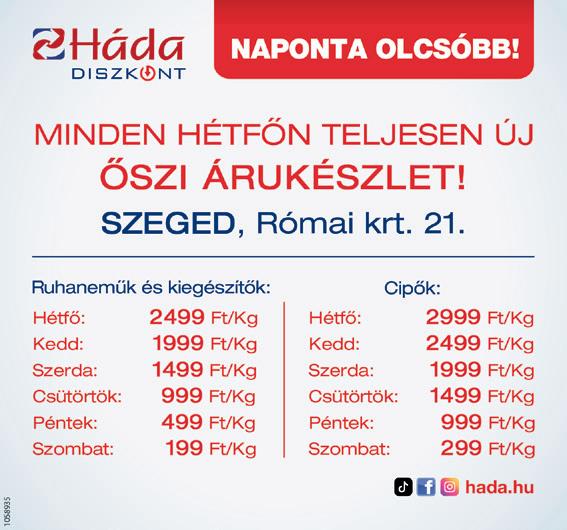 Háda
DISZKONT

NAPONTA OLCSÓBB!

MINDEN HÉTFŐN TELJESEN ÚJ
ŐSZI ÁRUKÉSZLET!

SZEGED, Római krt. 21.

Ruhaneműk és kiegészítők:
Hétfő: 2499 Ft/Kg
Kedd: 1999 Ft/Kg
Szerda: 1499 Ft/Kg
Csütörtök: 999 Ft/Kg
Péntek: 499 Ft/Kg
Szombat: 199 Ft/Kg

Cipők:
Hétfő: 2999 Ft/Kg
Kedd: 2499 Ft/Kg
Szerda: 1999 Ft/Kg
Csütörtök: 1499 Ft/Kg
Péntek: 999 Ft/Kg
Szombat: 299 Ft/Kg

hada.hu

1058935